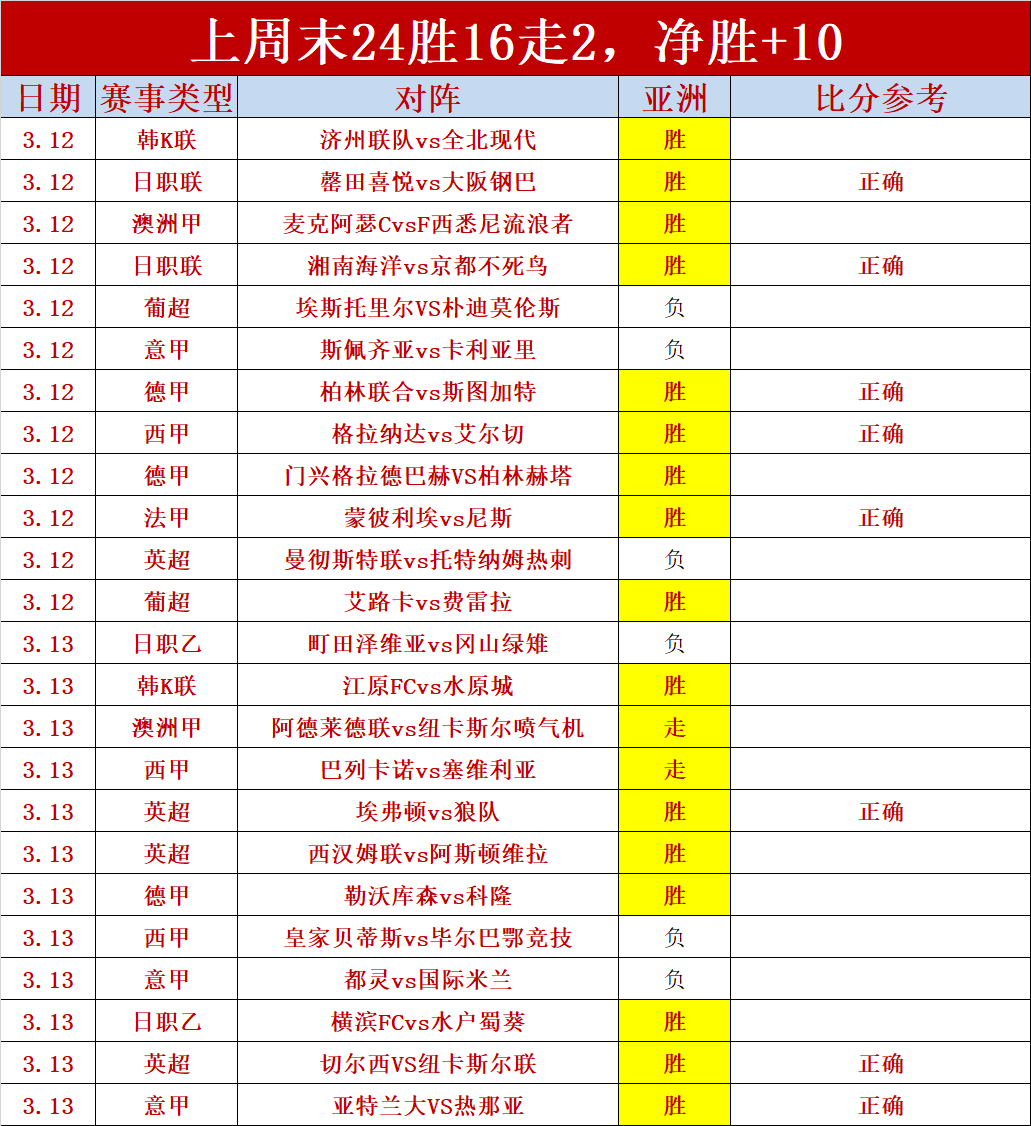 上周末24胜16走2，净胜+10

| 日期 | 赛事类型 | 对阵 | 亚洲 | 比分参考 |
|---|---|---|---|---|
| 3.12 | 韩K联 | 济州联队vs全北现代 | 胜 | |
| 3.12 | 日职联 | 磐田喜悦vs大阪钢巴 | 胜 | 正确 |
| 3.12 | 澳洲甲 | 麦克阿瑟CvsF西悉尼流浪者 | 胜 | |
| 3.12 | 日职联 | 湘南海洋vs京都不死鸟 | 胜 | 正确 |
| 3.12 | 葡超 | 埃斯托里尔VS朴迪莫伦斯 | 负 | |
| 3.12 | 意甲 | 斯佩齐亚vs卡利亚里 | 负 | |
| 3.12 | 德甲 | 柏林联合vs斯图加特 | 胜 | 正确 |
| 3.12 | 西甲 | 格拉纳达vs艾尔切 | 胜 | 正确 |
| 3.12 | 德甲 | 门兴格拉德巴赫VS柏林赫塔 | 胜 | |
| 3.12 | 法甲 | 蒙彼利埃vs尼斯 | 胜 | 正确 |
| 3.12 | 英超 | 曼彻斯特联vs托特纳姆热刺 | 负 | |
| 3.12 | 葡超 | 艾路卡vs费雷拉 | 胜 | |
| 3.13 | 日职乙 | 町田泽维亚vs冈山绿雉 | 负 | |
| 3.13 | 韩K联 | 江原FCvs水原城 | 胜 | |
| 3.13 | 澳洲甲 | 阿德莱德联vs纽卡斯尔喷气机 | 走 | |
| 3.13 | 西甲 | 巴列卡诺vs塞维利亚 | 走 | |
| 3.13 | 英超 | 埃弗顿vs狼队 | 胜 | 正确 |
| 3.13 | 英超 | 西汉姆联vs阿斯顿维拉 | 胜 | |
| 3.13 | 德甲 | 勒沃库森vs科隆 | 胜 | |
| 3.13 | 西甲 | 皇家贝蒂斯vs毕尔巴鄂竞技 | 负 | |
| 3.13 | 意甲 | 都灵vs国际米兰 | 负 | |
| 3.13 | 日职乙 | 横滨FCvs水户蜀葵 | 胜 | |
| 3.13 | 英超 | 切尔西VS纽卡斯尔联 | 胜 | 正确 |
| 3.13 | 意甲 | 亚特兰大VS热那亚 | 胜 | 正确 |